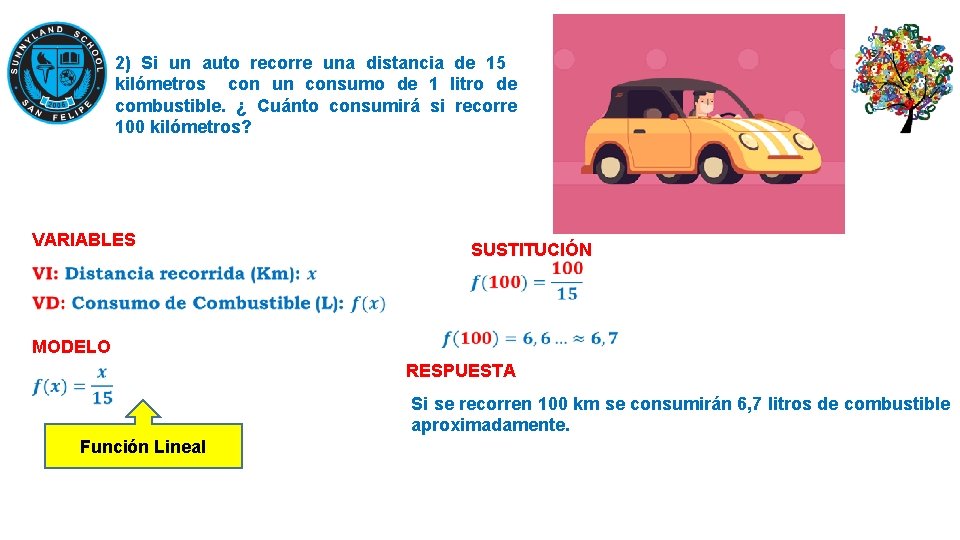 SUNNYLAND SCHOOL
SAN FELIPE

2) Si un auto recorre una distancia de 15 kilómetros con un consumo de 1 litro de combustible. ¿ Cuánto consumirá si recorre 100 kilómetros?

VARIABLES
VI: Distancia recorrida (Km): $x$
VD: Consumo de Combustible (L): $f(x)$

MODELO
$f(x) = \frac{x}{15}$

Función Lineal

SUSTITUCIÓN
$f(100) = \frac{100}{15}$

$f(100) = 6,6 \ldots \approx 6,7$

RESPUESTA
Si se recorren 100 km se consumirán 6,7 litros de combustible aproximadamente.